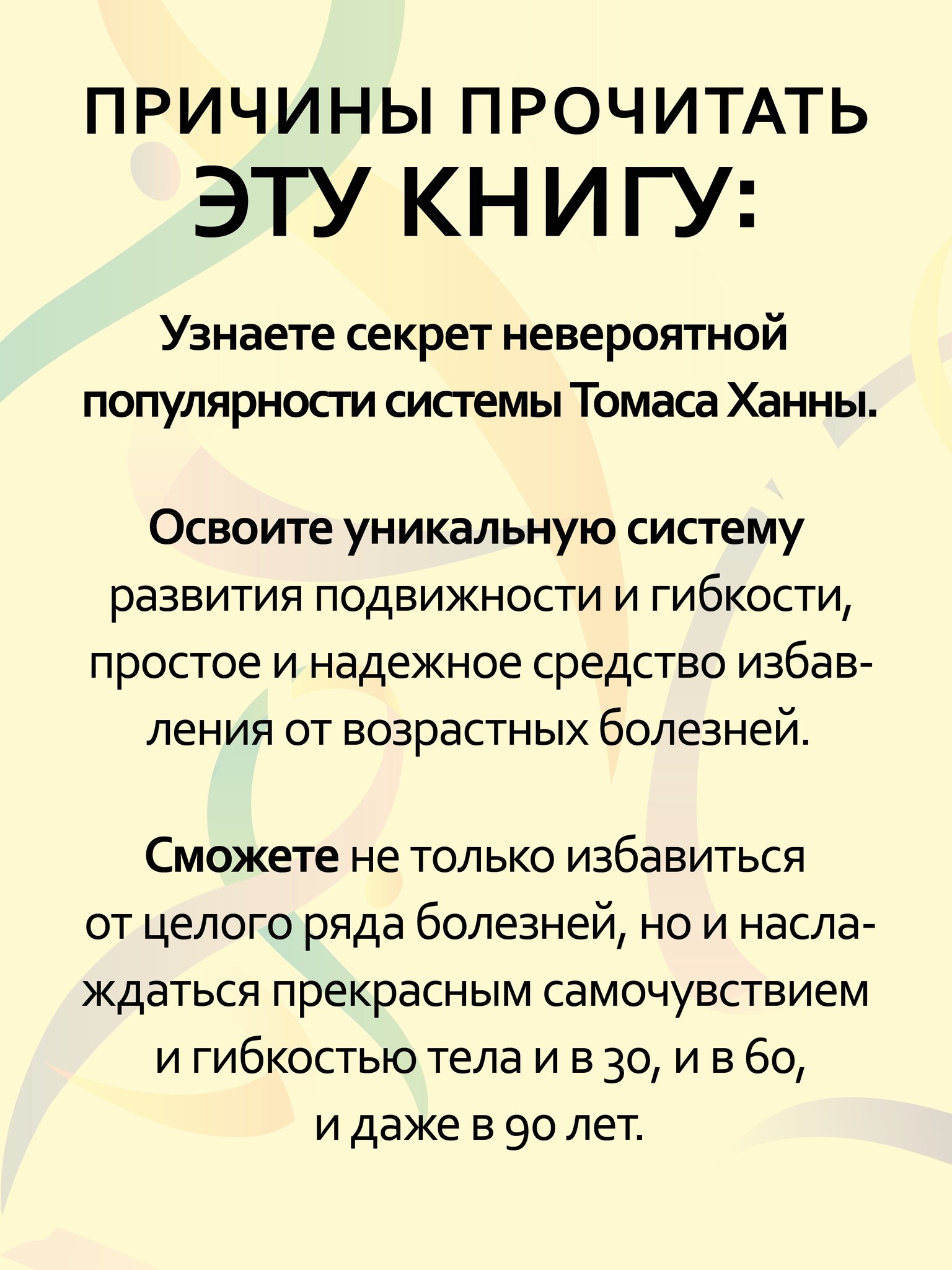 ПРИЧИНЫ ПРОЧИТАТЬ ЭТУ КНИГУ:

Узнаете секрет невероятной популярности системы Томаса Ханны.

Освоите уникальную систему развития подвижности и гибкости, простое и надежное средство избавления от возрастных болезней.

Сможете не только избавиться от целого ряда болезней, но и наслаждаться прекрасным самочувствием и гибкостью тела и в 30, и в 60, и даже в 90 лет.